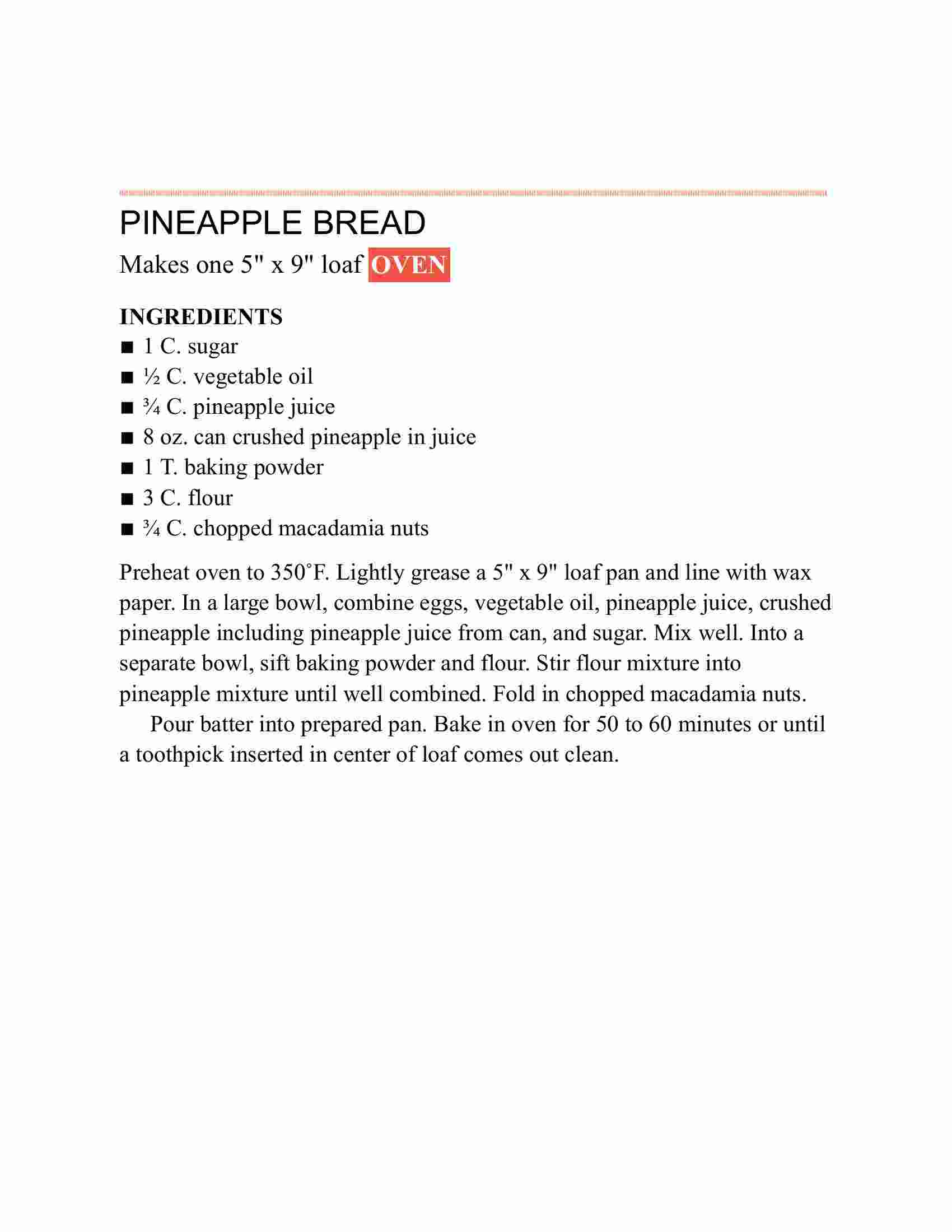 PINEAPPLE BREAD

Makes one 5" x 9" loaf OVEN

INGREDIENTS

■ 1 C. sugar
■ ½ C. vegetable oil
■ ¾ C. pineapple juice
■ 8 oz. can crushed pineapple in juice
■ 1 T. baking powder
■ 3 C. flour
■ ¾ C. chopped macadamia nuts

Preheat oven to 350˚F. Lightly grease a 5" x 9" loaf pan and line with wax paper. In a large bowl, combine eggs, vegetable oil, pineapple juice, crushed pineapple including pineapple juice from can, and sugar. Mix well. Into a separate bowl, sift baking powder and flour. Stir flour mixture into pineapple mixture until well combined. Fold in chopped macadamia nuts.

Pour batter into prepared pan. Bake in oven for 50 to 60 minutes or until a toothpick inserted in center of loaf comes out clean.